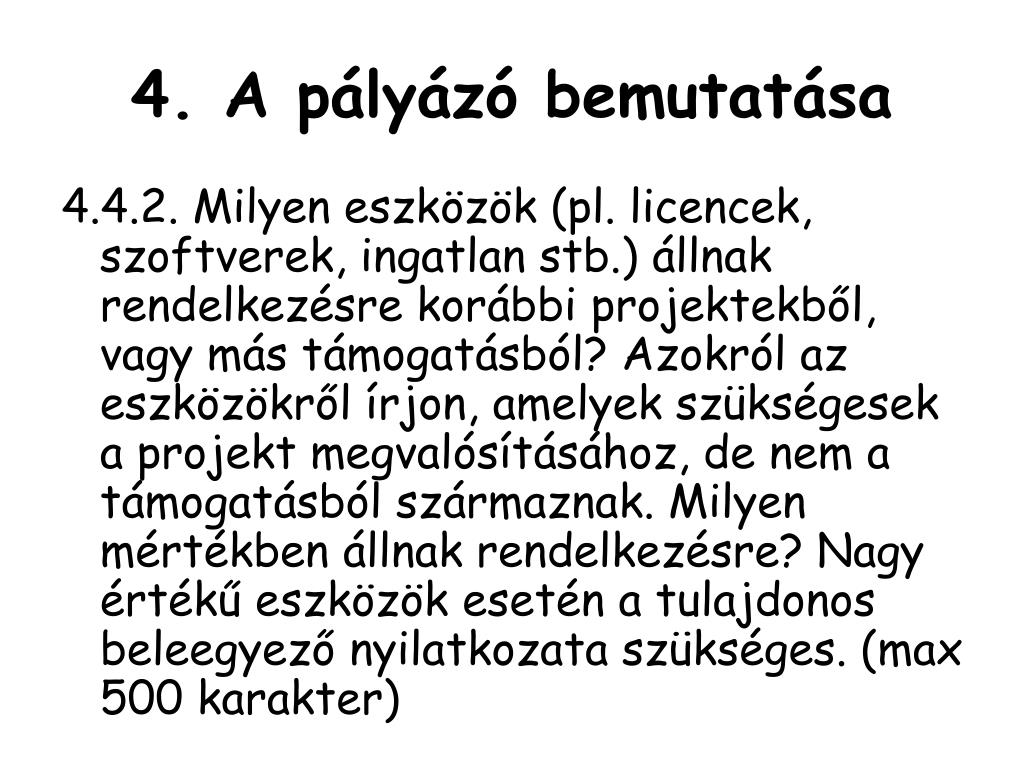 4. A pályázó bemutatása

4.4.2. Milyen eszközök (pl. licencek, szoftverek, ingatlan stb.) állnak rendelkezésre korábbi projektekből, vagy más támogatásból? Azokról az eszközökről írjon, amelyek szükségesek a projekt megvalósításához, de nem a támogatásból származnak. Milyen mértékben állnak rendelkezésre? Nagy értékű eszközök esetén a tulajdonos beleegyező nyilatkozata szükséges. (max 500 karakter)